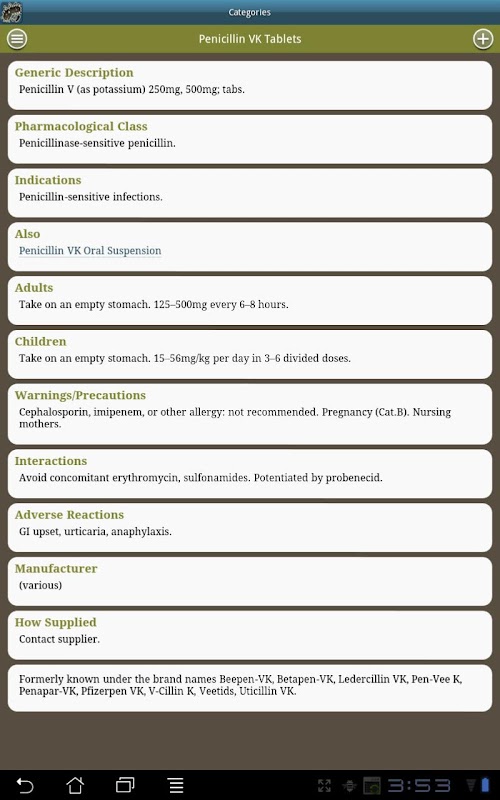 Categories

Penicillin VK Tablets

Generic Description
Penicillin V (as potassium) 250mg, 500mg; tabs.

Pharmacological Class
Penicillinase-sensitive penicillin.

Indications
Penicillin-sensitive infections.

Also
Penicillin VK Oral Suspension

Adults
Take on an empty stomach. 125–500mg every 6–8 hours.

Children
Take on an empty stomach. 15–56mg/kg per day in 3–6 divided doses.

Warnings/Precautions
Cephalosporin, imipenem, or other allergy: not recommended. Pregnancy (Cat.B). Nursing mothers.

Interactions
Avoid concomitant erythromycin, sulfonamides. Potentiated by probenecid.

Adverse Reactions
GI upset, urticaria, anaphylaxis.

Manufacturer
(various)

How Supplied
Contact supplier.

Formerly known under the brand names Beepen-VK, Betapen-VK, Ledercillin VK, Pen-Vee K, Penapar-VK, Pfizerpen VK, V-Cillin K, Veetids, Uticillin VK.

3:53